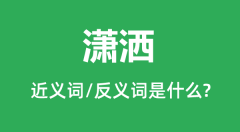 潇洒

近义词/反义词是什么?